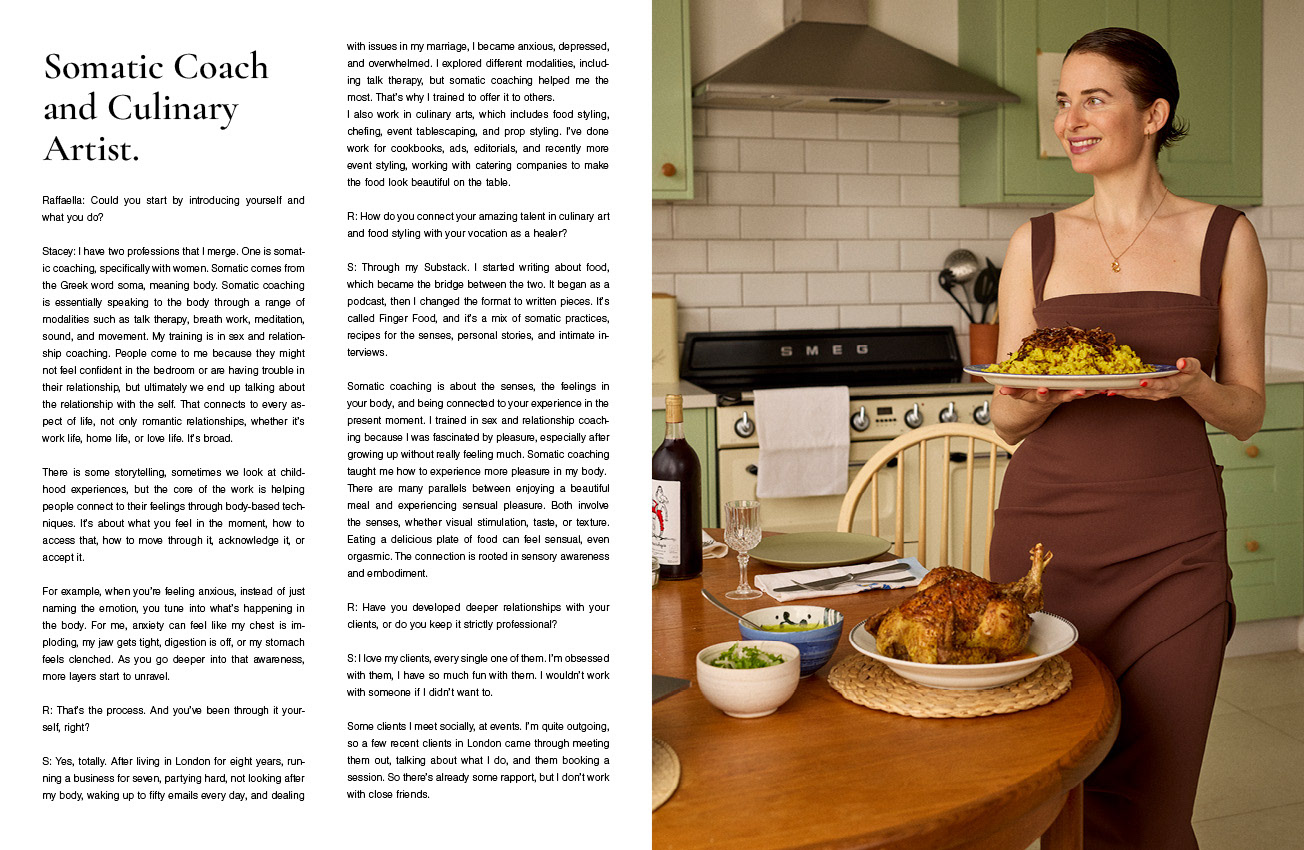 Somatic Coach and Culinary Artist.

Raffaella: Could you start by introducing yourself and what you do?

Stacey: I have two professions that I merge. One is somatic coaching, specifically with women. Somatic comes from the Greek word soma, meaning body. Somatic coaching is essentially speaking to the body through a range of modalities such as talk therapy, breath work, meditation, sound, and movement. My training is in sex and relationship coaching. People come to me because they might not feel confident in the bedroom or are having trouble in their relationship, but ultimately we end up talking about the relationship with the self. That connects to every aspect of life, not only romantic relationships, whether it's work life, home life, or love life. It's broad.

There is some storytelling, sometimes we look at childhood experiences, but the core of the work is helping people connect to their feelings through body-based techniques. It's about what you feel in the moment, how to access that, how to move through it, acknowledge it, or accept it.

For example, when you're feeling anxious, instead of just naming the emotion, you tune into what's happening in the body. For me, anxiety can feel like my chest is imploding, my jaw gets tight, digestion is off, or my stomach feels clenched. As you go deeper into that awareness, more layers start to unravel.

R: That's the process. And you've been through it yourself, right?

S: Yes, totally. After living in London for eight years, running a business for seven, partying hard, not looking after my body, waking up to fifty emails every day, and dealing with issues in my marriage, I became anxious, depressed, and overwhelmed. I explored different modalities, including talk therapy, but somatic coaching helped me the most. That's why I trained to offer it to others.
I also work in culinary arts, which includes food styling, chefing, event tablescaping, and prop styling. I've done work for cookbooks, ads, editorials, and recently more event styling, working with catering companies to make the food look beautiful on the table.

R: How do you connect your amazing talent in culinary art and food styling with your vocation as a healer?

S: Through my Substack. I started writing about food, which became the bridge between the two. It began as a podcast, then I changed the format to written pieces. It's called Finger Food, and it's a mix of somatic practices, recipes for the senses, personal stories, and intimate interviews.

Somatic coaching is about the senses, the feelings in your body, and being connected to your experience in the present moment. I trained in sex and relationship coaching because I was fascinated by pleasure, especially after growing up without really feeling much. Somatic coaching taught me how to experience more pleasure in my body. There are many parallels between enjoying a beautiful meal and experiencing sensual pleasure. Both involve the senses, whether visual stimulation, taste, or texture. Eating a delicious plate of food can feel sensual, even orgasmic. The connection is rooted in sensory awareness and embodiment.

R: Have you developed deeper relationships with your clients, or do you keep it strictly professional?

S: I love my clients, every single one of them. I'm obsessed with them, I have so much fun with them. I wouldn't work with someone if I didn't want to.

Some clients I meet socially, at events. I'm quite outgoing, so a few recent clients in London came through meeting them out, talking about what I do, and them booking a session. So there's already some rapport, but I don't work with close friends.

SMEG